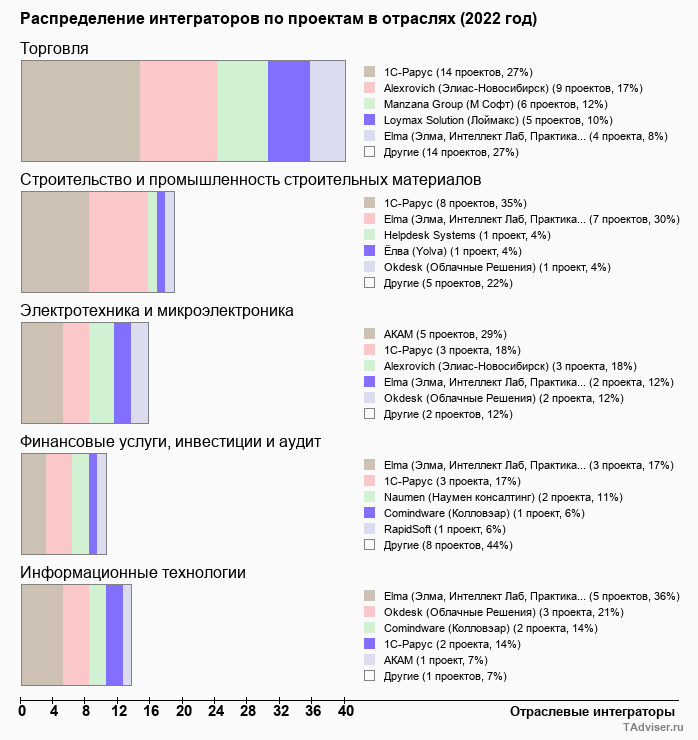 Распределение интеграторов по проектам в отраслях (2022 год)

Торговля

1С-Рарус (14 проектов, 27%)
Alexrovich (Элиас-Новосибирск) (9 проектов, 17%)
Manzana Group (М Софт) (6 проектов, 12%)
Loymax Solution (Лоймакс) (5 проектов, 10%)
Elma (Элма, Интеллект Лаб, Практика... (4 проекта, 8%)
Другие (14 проектов, 27%)

Строительство и промышленность строительных материалов

1С-Рарус (8 проектов, 35%)
Elma (Элма, Интеллект Лаб, Практика... (7 проектов, 30%)
Helpdesk Systems (1 проект, 4%)
Ёлва (Yolva) (1 проект, 4%)
Okdesk (Облачные Решения) (1 проект, 4%)
Другие (5 проектов, 22%)

Электротехника и микроэлектроника

АКАМ (5 проектов, 29%)
1С-Рарус (3 проекта, 18%)
Alexrovich (Элиас-Новосибирск) (3 проекта, 18%)
Elma (Элма, Интеллект Лаб, Практика... (2 проекта, 12%)
Okdesk (Облачные Решения) (2 проекта, 12%)
Другие (2 проектов, 12%)

Финансовые услуги, инвестиции и аудит

Elma (Элма, Интеллект Лаб, Практика... (3 проекта, 17%)
1С-Рарус (3 проекта, 17%)
Naumen (Наумен консалтинг) (2 проекта, 11%)
Comindware (Колловэар) (1 проект, 6%)
RapidSoft (1 проект, 6%)
Другие (8 проектов, 44%)

Информационные технологии

Elma (Элма, Интеллект Лаб, Практика... (5 проектов, 36%)
Okdesk (Облачные Решения) (3 проекта, 21%)
Comindware (Колловэар) (2 проекта, 14%)
1С-Рарус (2 проекта, 14%)
АКАМ (1 проект, 7%)
Другие (1 проектов, 7%)

0 4 8 12 16 20 24 28 32 36 40

Отраслевые интеграторы

TAdviser.ru